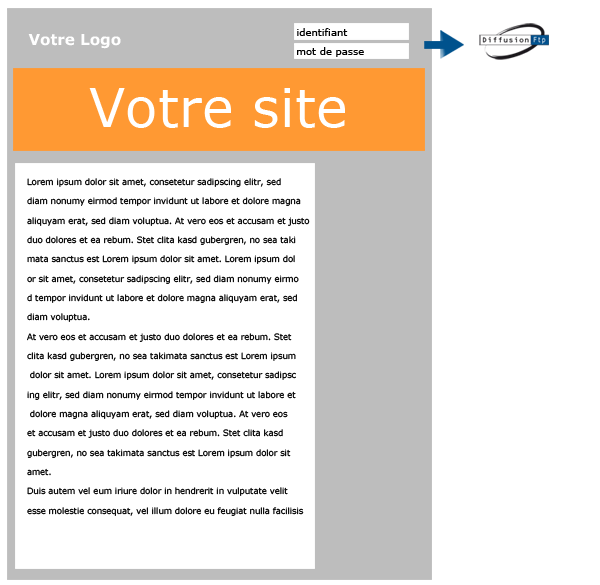 Votre Logo

identifiant
mot de passe

Diffusion Ftp

Votre site

Lorem ipsum dolor sit amet, consetetur sadipscing elitr, sed diam nonumy eirmod tempor invidunt ut labore et dolore magna aliquyam erat, sed diam voluptua. At vero eos et accusam et justo duo dolores et ea rebum. Stet clita kasd gubergren, no sea taki mata sanctus est Lorem ipsum dolor sit amet. Lorem ipsum dol or sit amet, consetetur sadipscing elitr, sed diam nonumy eirmo d tempor invidunt ut labore et dolore magna aliquyam erat, sed diam voluptua.
At vero eos et accusam et justo duo dolores et ea rebum. Stet clita kasd gubergren, no sea takimata sanctus est Lorem ipsum dolor sit amet. Lorem ipsum dolor sit amet, consetetur sadipsc ing elitr, sed diam nonumy eirmod tempor invidunt ut labore et dolore magna aliquyam erat, sed diam voluptua. At vero eos et accusam et justo duo dolores et ea rebum. Stet clita kasd gubergren, no sea takimata sanctus est Lorem ipsum dolor sit amet.
Duis autem vel eum iriure dolor in hendrerit in vulputate velit esse molestie consequat, vel illum dolore eu feugiat nulla facilisis